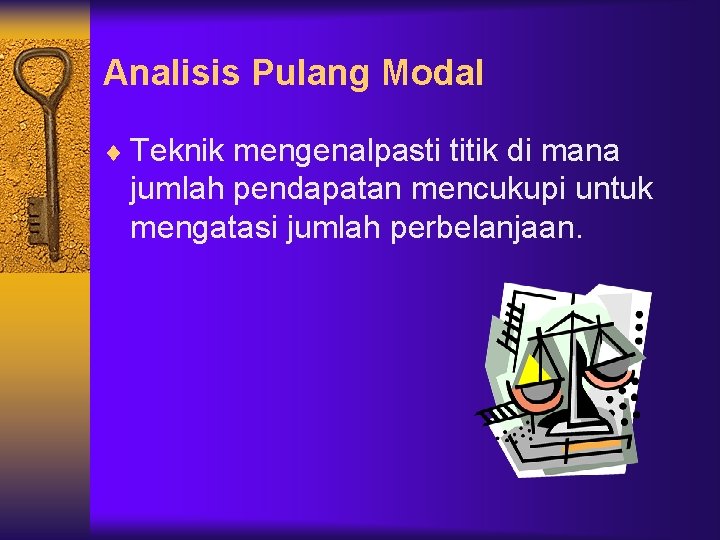 Analisis Pulang Modal

♦ Teknik mengenalpasti titik di mana jumlah pendapatan mencukupi untuk mengatasi jumlah perbelanjaan.